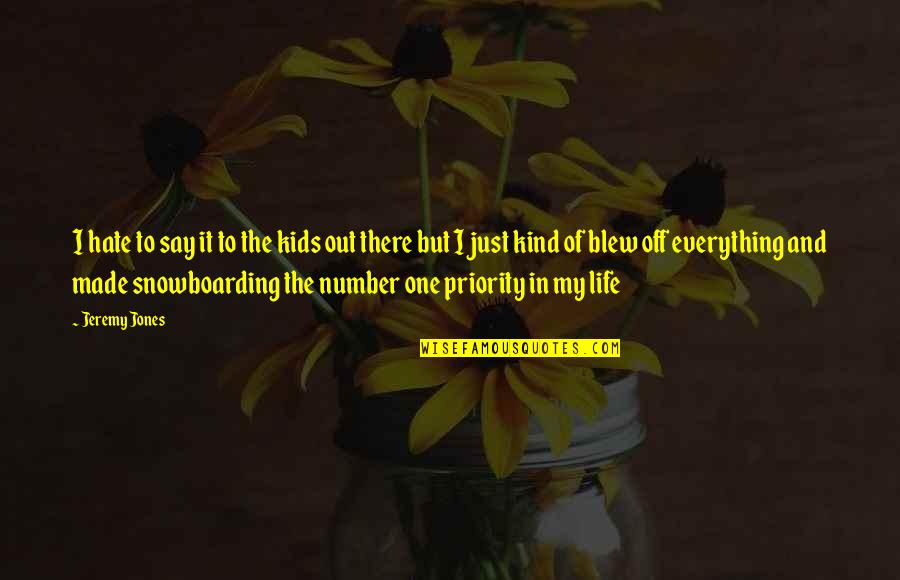 I hate to say it to the kids out there but I just kind of blew off everything and made snowboarding the number one priority in my life

~ Jeremy Jones

WISEFAMOUSQUOTES.COM